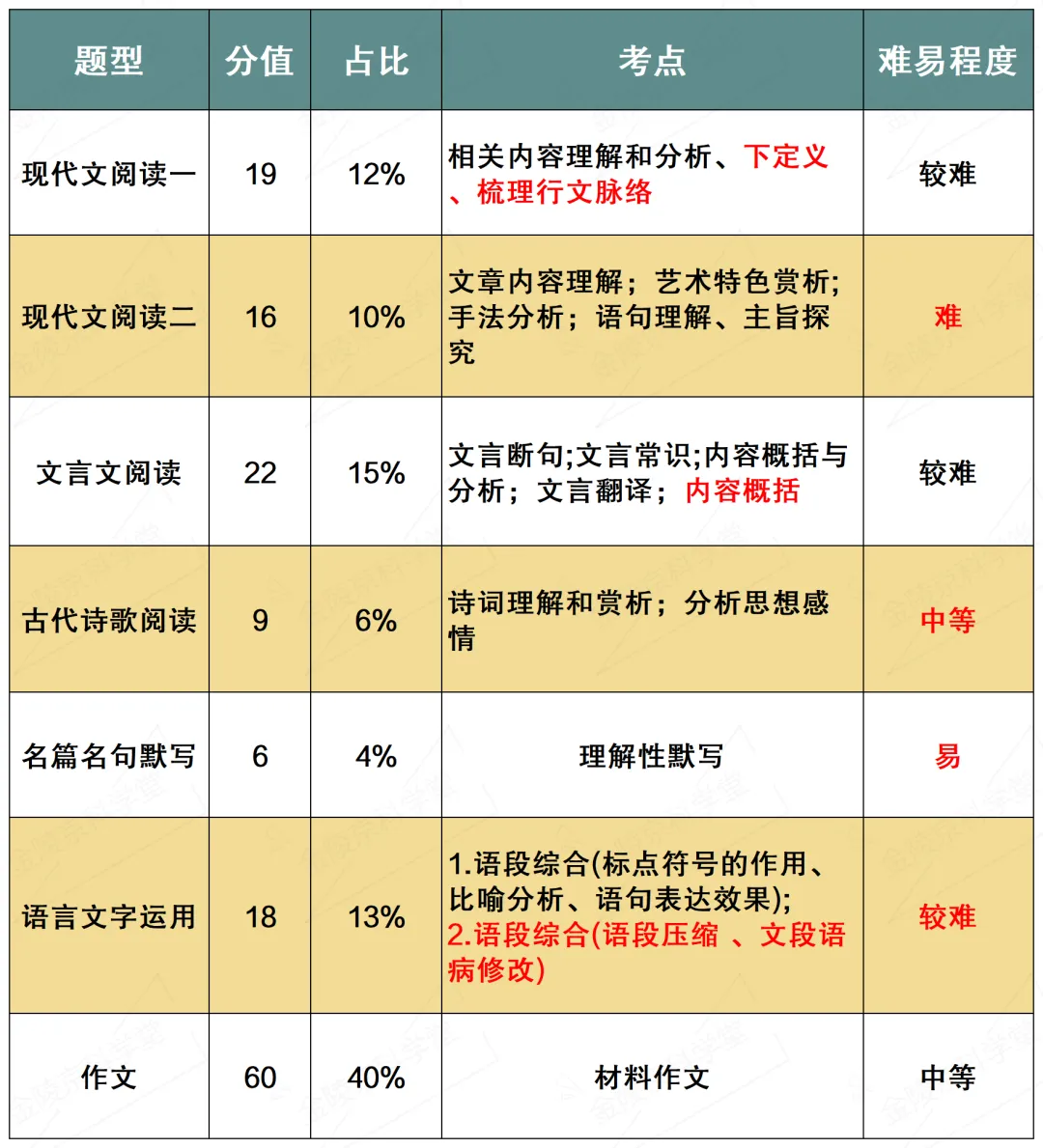 | 题型 | 分值 | 占比 | 考点 | 难易程度 |
|---|---|---|---|---|
| 现代文阅读一 | 19 | 12% | 相关内容理解和分析、下定义、梳理行文脉络 | 较难 |
| 现代文阅读二 | 16 | 10% | 文章内容理解；艺术特色赏析；手法分析；语句理解、主旨探究 | 难 |
| 文言文阅读 | 22 | 15% | 文言断句;文言常识;内容概括与分析；文言翻译；内容概括 | 较难 |
| 古代诗歌阅读 | 9 | 6% | 诗词理解和赏析；分析思想感情 | 中等 |
| 名篇名句默写 | 6 | 4% | 理解性默写 | 易 |
| 语言文字运用 | 18 | 13% | 1.语段综合(标点符号的作用、比喻分析、语句表达效果); 2.语段综合(语段压缩 、文段语病修改) | 较难 |
| 作文 | 60 | 40% | 材料作文 | 中等 |